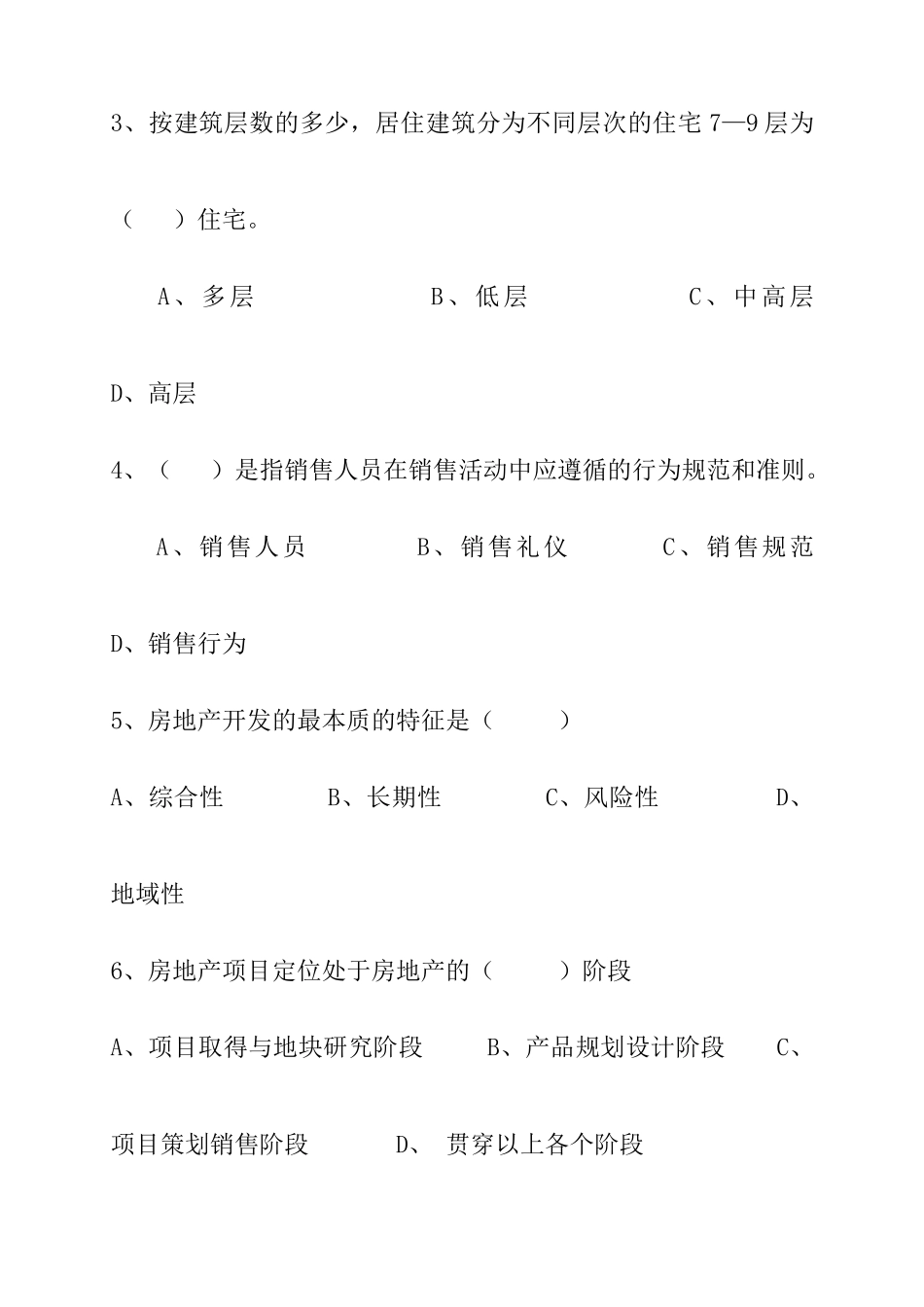 3、按建筑层数的多少，居住建筑分为不同层次的住宅 7—9 层为（　）住宅。

A、多层　　B、低层　　C、中高层　　D、高层

4、（　）是指销售人员在销售活动中应遵循的行为规范和准则。

A、销售人员　　B、销售礼仪　　C、销售规范　　D、销售行为

5、房地产开发的最本质的特征是（　）

A、综合性　　B、长期性　　C、风险性　　D、地域性

6、房地产项目定位处于房地产的（　）阶段

A、项目取得与地块研究阶段　　B、产品规划设计阶段　　C、项目策划销售阶段　　D、 贯穿以上各个阶段